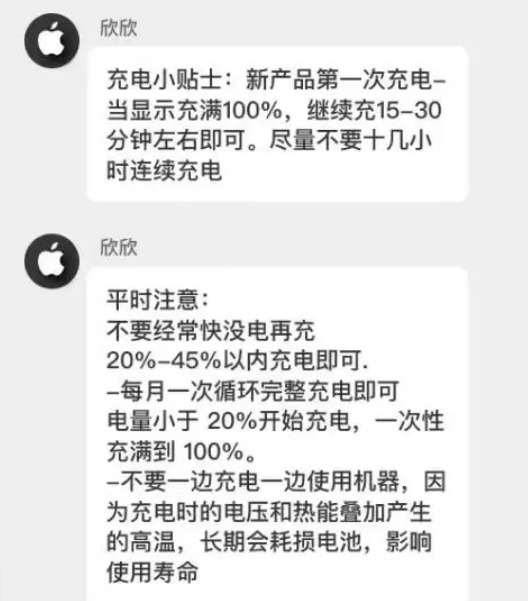 欣欣

充电小贴士：新产品第一次充电–当显示充满100%，继续充15–30分钟左右即可。尽量不要十几小时连续充电

欣欣

平时注意：
不要经常快没电再充
20%–45%以内充电即可.
–每月一次循环完整充电即可
电量小于 20%开始充电，一次性充满到 100%。
–不要一边充电一边使用机器，因为充电时的电压和热能叠加产生的高温，长期会耗损电池，影响使用寿命